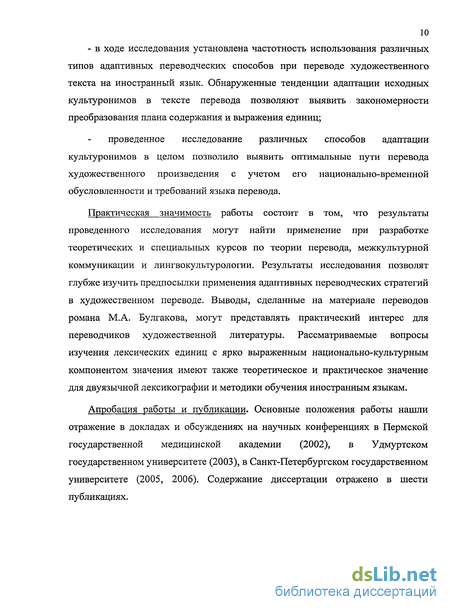 10

- в ходе исследования установлена частотность использования различных типов адаптивных переводческих способов при переводе художественного текста на иностранный язык. Обнаруженные тенденции адаптации исходных культуронимов в тексте перевода позволяют выявить закономерности преобразования плана содержания и выражения единиц;

- проведенное исследование различных способов адаптации культуронимов в целом позволило выявить оптимальные пути перевода художественного произведения с учетом его национально-временной обусловленности и требований языка перевода.

Практическая значимость работы состоит в том, что результаты проведенного исследования могут найти применение при разработке теоретических и специальных курсов по теории перевода, межкультурной коммуникации и лингвокультурологии. Результаты исследования позволят глубже изучить предпосылки применения адаптивных переводческих стратегий в художественном переводе. Выводы, сделанные на материале переводов романа М.А. Булгакова, могут представлять практический интерес для переводчиков художественной литературы. Рассматриваемые вопросы изучения лексических единиц с ярко выраженным национально-культурным компонентом значения имеют также теоретическое и практическое значение для двуязычной лексикографии и методики обучения иностранным языкам.

Апробация работы и публикации. Основные положения работы нашли отражение в докладах и обсуждениях на научных конференциях в Пермской государственной медицинской академии (2002), в Удмуртском государственном университете (2003), в Санкт-Петербургском государственном университете (2005, 2006). Содержание диссертации отражено в шести публикациях.

dsLib.net
библиотека диссертаций